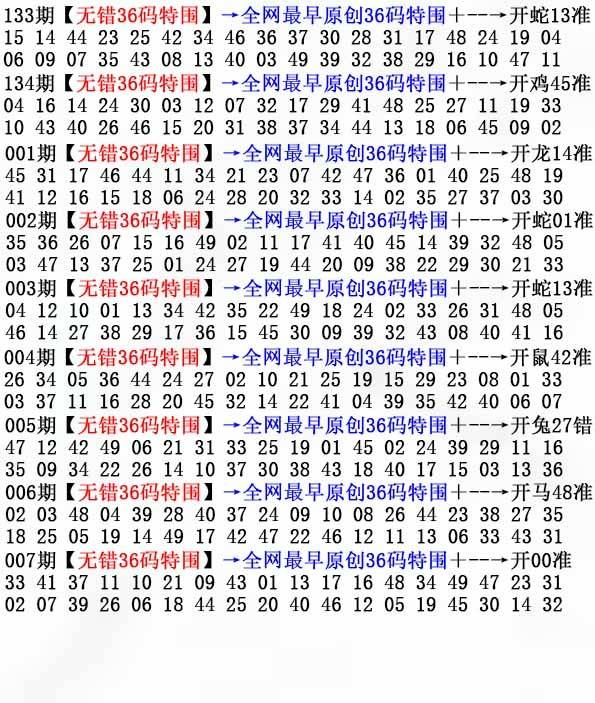 133期【无错36码特围】→全网最早原创36码特围+--→开蛇13准
15 14 44 23 25 42 34 46 36 37 30 28 31 17 48 24 19 04
06 09 07 35 43 08 13 40 03 49 39 32 38 29 16 10 47 11
134期【无错36码特围】→全网最早原创36码特围+--→开鸡45准
04 16 14 24 30 03 12 07 32 17 29 41 48 25 27 11 19 33
10 43 40 26 46 15 20 31 38 37 34 44 13 18 06 45 09 02
001期【无错36码特围】→全网最早原创36码特围+--→开龙14准
45 31 17 46 44 11 34 21 23 07 42 47 36 01 40 25 48 19
41 12 16 15 18 06 24 28 20 32 33 14 02 35 27 37 03 30
002期【无错36码特围】→全网最早原创36码特围+--→开蛇01准
35 36 26 07 15 16 49 02 11 17 41 40 45 14 39 32 48 05
03 47 13 37 25 01 24 27 19 44 20 09 38 22 29 30 21 33
003期【无错36码特围】→全网最早原创36码特围+--→开蛇13准
04 12 10 01 13 34 42 35 22 49 18 24 02 33 26 31 48 05
46 14 27 38 29 17 36 15 45 30 09 39 32 43 08 40 41 16
004期【无错36码特围】→全网最早原创36码特围+--→开鼠42准
26 34 05 36 44 24 27 02 10 21 25 19 15 29 23 08 01 33
03 37 11 16 28 20 45 32 14 22 41 04 39 35 42 40 06 07
005期【无错36码特围】→全网最早原创36码特围+--→开兔27错
47 12 42 49 06 21 31 33 25 19 01 45 02 24 39 29 11 16
35 09 34 22 26 14 10 37 30 38 43 18 40 17 15 03 13 36
006期【无错36码特围】→全网最早原创36码特围+--→开马48准
02 03 48 04 39 28 40 37 24 09 10 08 26 44 23 38 27 35
18 25 05 19 14 49 17 42 47 22 46 12 11 13 06 33 43 31
007期【无错36码特围】→全网最早原创36码特围+--→开00准
33 41 37 11 10 21 09 43 01 13 17 16 48 34 49 47 23 31
02 07 39 26 06 18 44 25 20 40 46 12 05 19 45 30 14 32